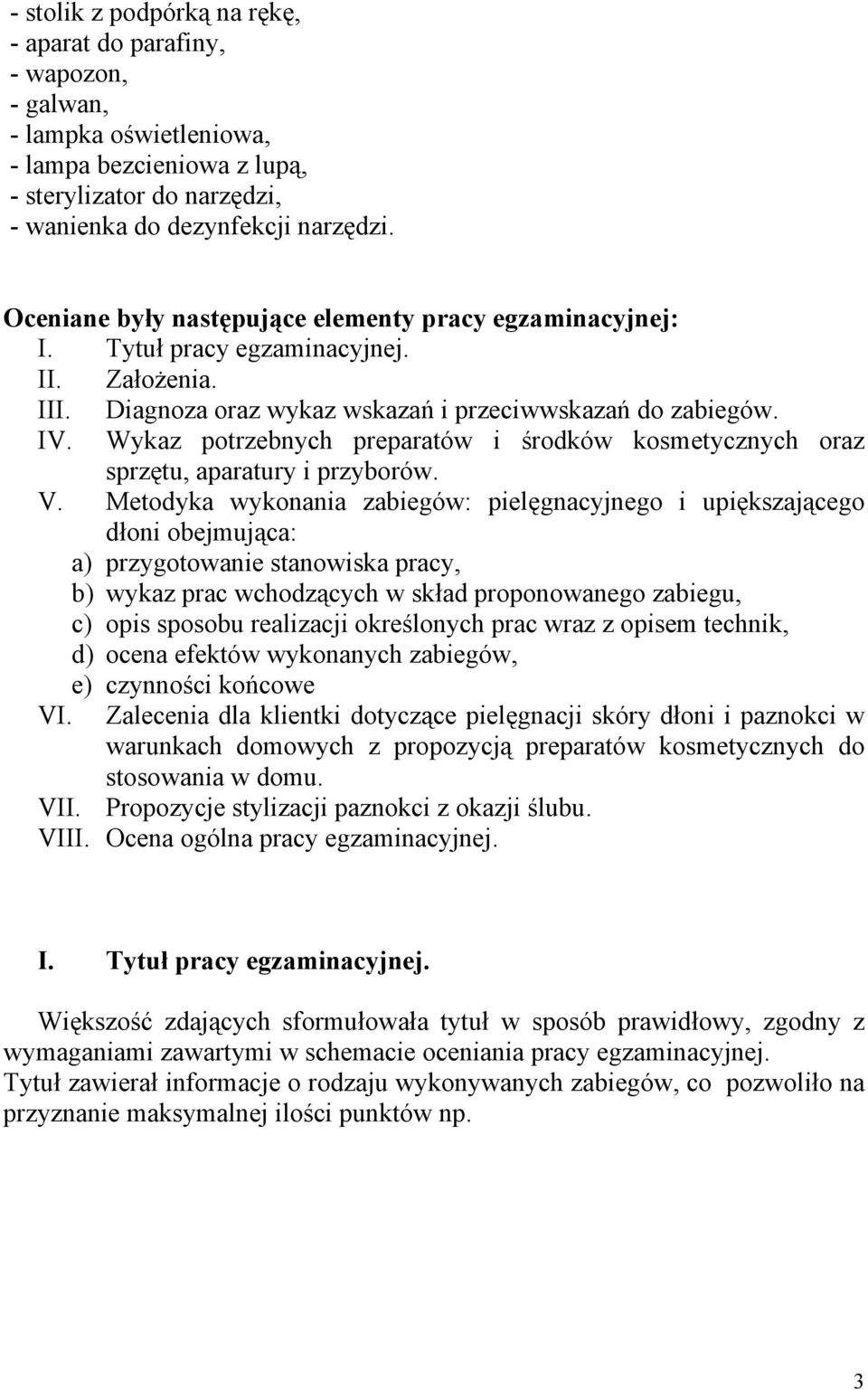 - stolik z podpórką na rękę,
- aparat do parafiny,
- wapozon,
- galwan,
- lampka oświetleniowa,
- lampa bezcieniowa z lupą,
- sterylizator do narzędzi,
- wanienka do dezynfekcji narzędzi.

Oceniane były następujące elementy pracy egzaminacyjnej:
I. Tytuł pracy egzaminacyjnej.
II. Założenia.
III. Diagnoza oraz wykaz wskazań i przeciwwskazań do zabiegów.
IV. Wykaz potrzebnych preparatów i środków kosmetycznych oraz sprzętu, aparatury i przyborów.
V. Metodyka wykonania zabiegów: pielęgnacyjnego i upiększającego dłoni obejmująca:
a) przygotowanie stanowiska pracy,
b) wykaz prac wchodzących w skład proponowanego zabiegu,
c) opis sposobu realizacji określonych prac wraz z opisem technik,
d) ocena efektów wykonanych zabiegów,
e) czynności końcowe
VI. Zalecenia dla klientki dotyczące pielęgnacji skóry dłoni i paznokci w warunkach domowych z propozycją preparatów kosmetycznych do stosowania w domu.
VII. Propozycje stylizacji paznokci z okazji ślubu.
VIII. Ocena ogólna pracy egzaminacyjnej.

I. Tytuł pracy egzaminacyjnej.

Większość zdających sformułowała tytuł w sposób prawidłowy, zgodny z wymaganiami zawartymi w schemacie oceniania pracy egzaminacyjnej.
Tytuł zawierał informacje o rodzaju wykonywanych zabiegów, co pozwoliło na przyznanie maksymalnej ilości punktów np.

3